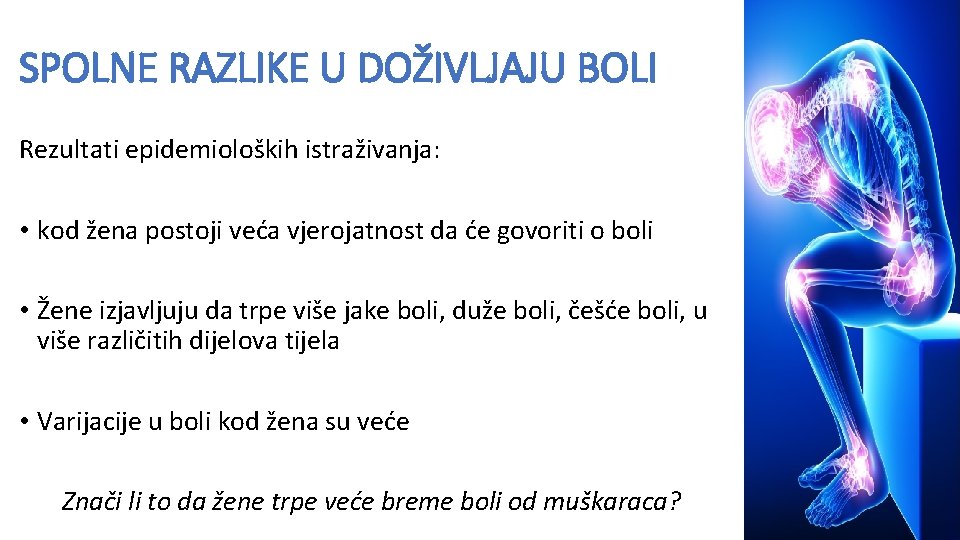 SPOLNE RAZLIKE U DOŽIVLJAJU BOLI

Rezultati epidemioloških istraživanja:

• kod žena postoji veća vjerojatnost da će govoriti o boli

• Žene izjavljuju da trpe više jake boli, duže boli, češće boli, u više različitih dijelova tijela

• Varijacije u boli kod žena su veće

Znači li to da žene trpe veće breme boli od muškaraca?